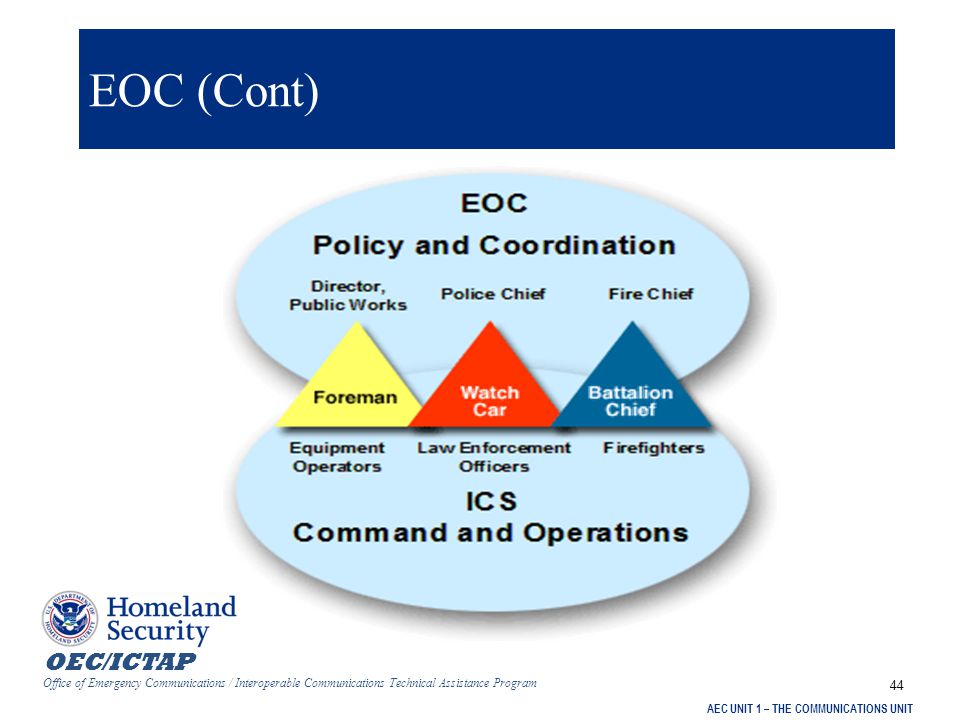 EOC (Cont)

EOC
Policy and Coordination

Director, Public Works
Police Chief
Fire Chief

Foreman
Watch Car
Battalion Chief

Equipment Operators
Law Enforcement Officers
Firefighters

ICS
Command and Operations

U.S. DEPARTMENT OF HOMELAND SECURITY

Homeland Security

OEC/ICTAP

Office of Emergency Communications / Interoperable Communications Technical Assistance Program

44

AEC UNIT 1 – THE COMMUNICATIONS UNIT